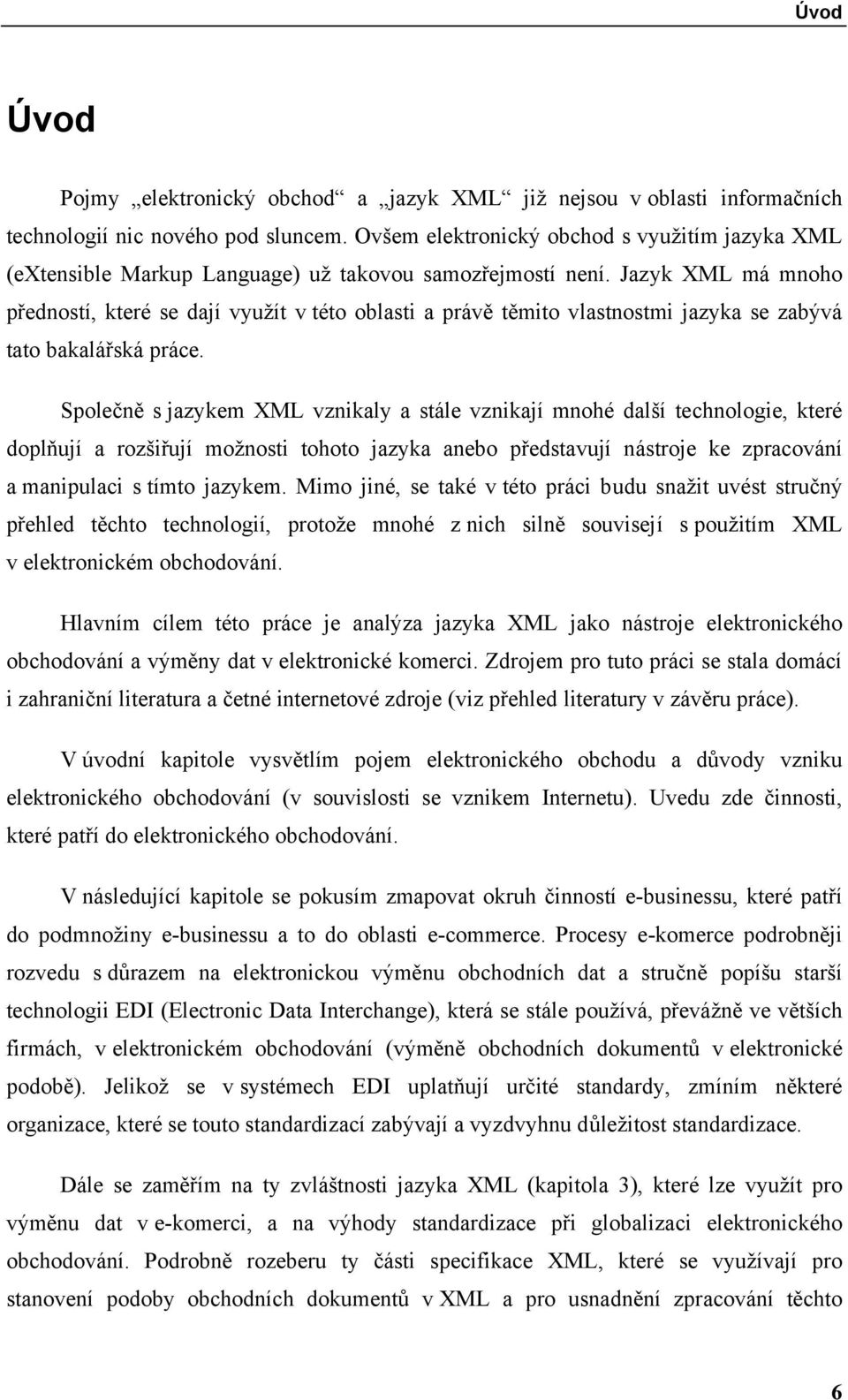 Úvod

Úvod

Pojmy „elektronický obchod“ a „jazyk XML“ již nejsou v oblasti informačních technologií nic nového pod sluncem. Ovšem elektronický obchod s využitím jazyka XML (eXtensible Markup Language) už takovou samozřejmostí není. Jazyk XML má mnoho předností, které se dají využít v této oblasti a právě těmito vlastnostmi jazyka se zabývá tato bakalářská práce.

Společně s jazykem XML vznikaly a stále vznikají mnohé další technologie, které doplňují a rozšiřují možnosti tohoto jazyka anebo představují nástroje ke zpracování a manipulaci s tímto jazykem. Mimo jiné, se také v této práci budu snažit uvést stručný přehled těchto technologií, protože mnohé z nich silně souvisejí s použitím XML v elektronickém obchodování.

Hlavním cílem této práce je analýza jazyka XML jako nástroje elektronického obchodování a výměny dat v elektronické komerci. Zdrojem pro tuto práci se stala domácí i zahraniční literatura a četné internetové zdroje (viz přehled literatury v závěru práce).

V úvodní kapitole vysvětlím pojem elektronického obchodu a důvody vzniku elektronického obchodování (v souvislosti se vznikem Internetu). Uvedu zde činnosti, které patří do elektronického obchodování.

V následující kapitole se pokusím zmapovat okruh činností e-businessu, které patří do podmnožiny e-businessu a to do oblasti e-commerce. Procesy e-komerce podrobněji rozvedu s důrazem na elektronickou výměnu obchodních dat a stručně popíšu starší technologii EDI (Electronic Data Interchange), která se stále používá, převážně ve větších firmách, v elektronickém obchodování (výměně obchodních dokumentů v elektronické podobě). Jelikož se v systémech EDI uplatňují určité standardy, zmíním některé organizace, které se touto standardizací zabývají a vyzdvyhnu důležitost standardizace.

Dále se zaměřím na ty zvláštnosti jazyka XML (kapitola 3), které lze využít pro výměnu dat v e-komerci, a na výhody standardizace při globalizaci elektronického obchodování. Podrobně rozeberu ty části specifikace XML, které se využívají pro stanovení podoby obchodních dokumentů v XML a pro usnadnění zpracování těchto

6